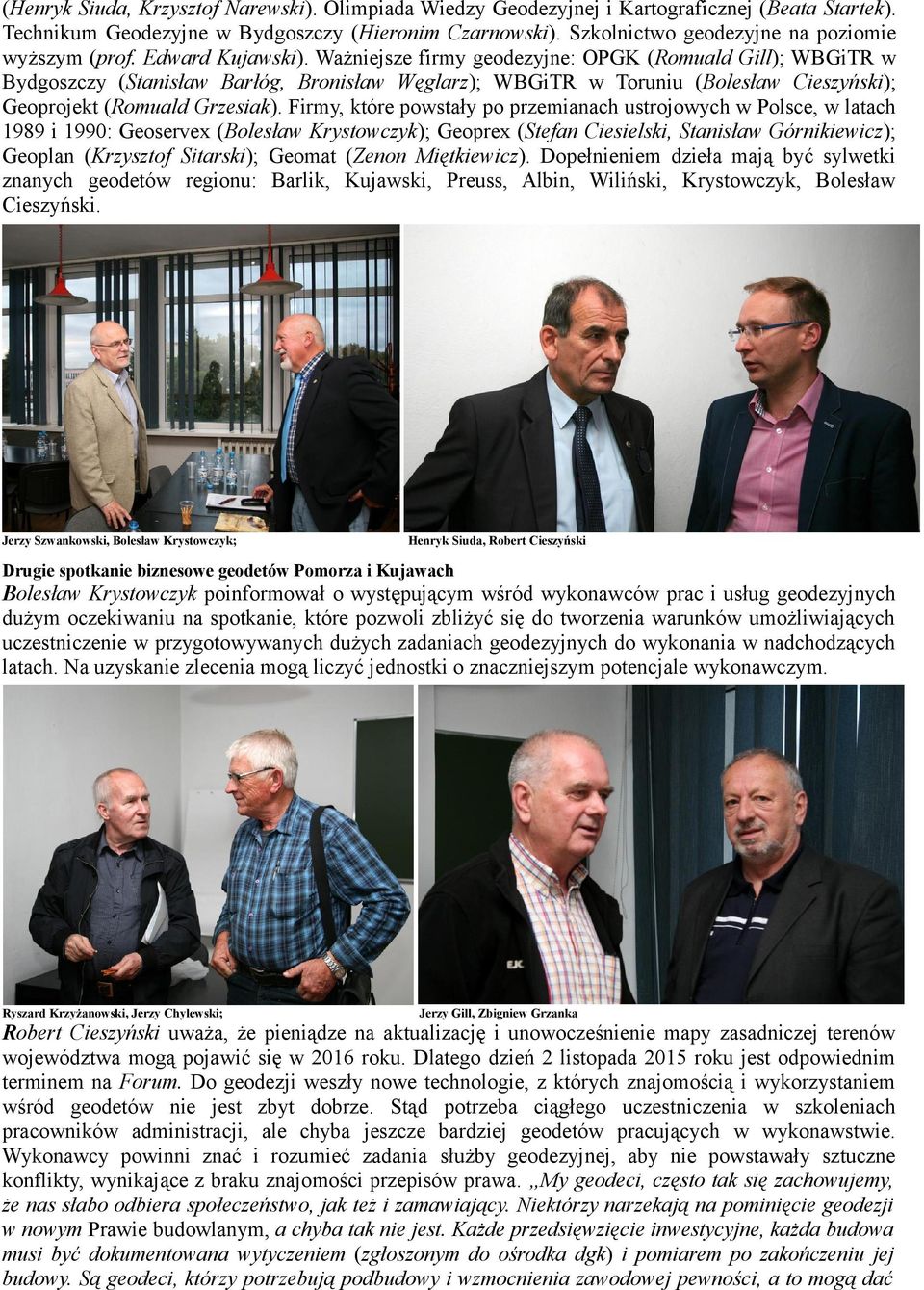 (Henryk Siuda, Krzysztof Narewski). Olimpiada Wiedzy Geodezyjnej i Kartograficznej (Beata Startek). Technikum Geodezyjne w Bydgoszczy (Hieronim Czarnowski). Szkolnictwo geodezyjne na poziomie wyższym (prof. Edward Kujawski). Ważniejsze firmy geodezyjne: OPGK (Romuald Gill); WBGiTR w Bydgoszczy (Stanisław Barłóg, Bronisław Węglarz); WBGiTR w Toruniu (Bolesław Cieszyński); Geoprojekt (Romuald Grzesiak). Firmy, które powstały po przemianach ustrojowych w Polsce, w latach 1989 i 1990: Geoservex (Bolesław Krystowczyk); Geoprex (Stefan Ciesielski, Stanisław Górnikiewicz); Geoplan (Krzysztof Sitarski); Geomat (Zenon Miętkiewicz). Dopełnieniem dzieła mają być sylwetki znanych geodetów regionu: Barlik, Kujawski, Preuss, Albin, Wiliński, Krystowczyk, Bolesław Cieszyński.

Jerzy Szwankowski, Bolesław Krystowczyk;

Henryk Siuda, Robert Cieszyński

Drugie spotkanie biznesowe geodetów Pomorza i Kujawach
Bolesław Krystowczyk poinformował o występującym wśród wykonawców prac i usług geodezyjnych dużym oczekiwaniu na spotkanie, które pozwoli zbliżyć się do tworzenia warunków umożliwiających uczestniczenie w przygotowywanych dużych zadaniach geodezyjnych do wykonania w nadchodzących latach. Na uzyskanie zlecenia mogą liczyć jednostki o znaczniejszym potencjale wykonawczym.

Ryszard Krzyżanowski, Jerzy Chylewski;

Jerzy Gill, Zbigniew Grzanka

Robert Cieszyński uważa, że pieniądze na aktualizację i unowocześnienie mapy zasadniczej terenów województwa mogą pojawić się w 2016 roku. Dlatego dzień 2 listopada 2015 roku jest odpowiednim terminem na Forum. Do geodezji weszły nowe technologie, z których znajomością i wykorzystaniem wśród geodetów nie jest zbyt dobrze. Stąd potrzeba ciągłego uczestniczenia w szkoleniach pracowników administracji, ale chyba jeszcze bardziej geodetów pracujących w wykonawstwie. Wykonawcy powinni znać i rozumieć zadania służby geodezyjnej, aby nie powstawały sztuczne konflikty, wynikające z braku znajomości przepisów prawa. „My geodeci, często tak się zachowujemy, że nas słabo odbiera społeczeństwo, jak też i zamawiający. Niektórzy narzekają na pominięcie geodezji w nowym Prawie budowlanym, a chyba tak nie jest. Każde przedsięwzięcie inwestycyjne, każda budowa musi być dokumentowana wytyczeniem (zgłoszonym do ośrodka dgk) i pomiarem po zakończeniu jej budowy. Są geodeci, którzy potrzebują podbudowy i wzmocnienia zawodowej pewności, a to mogą dać